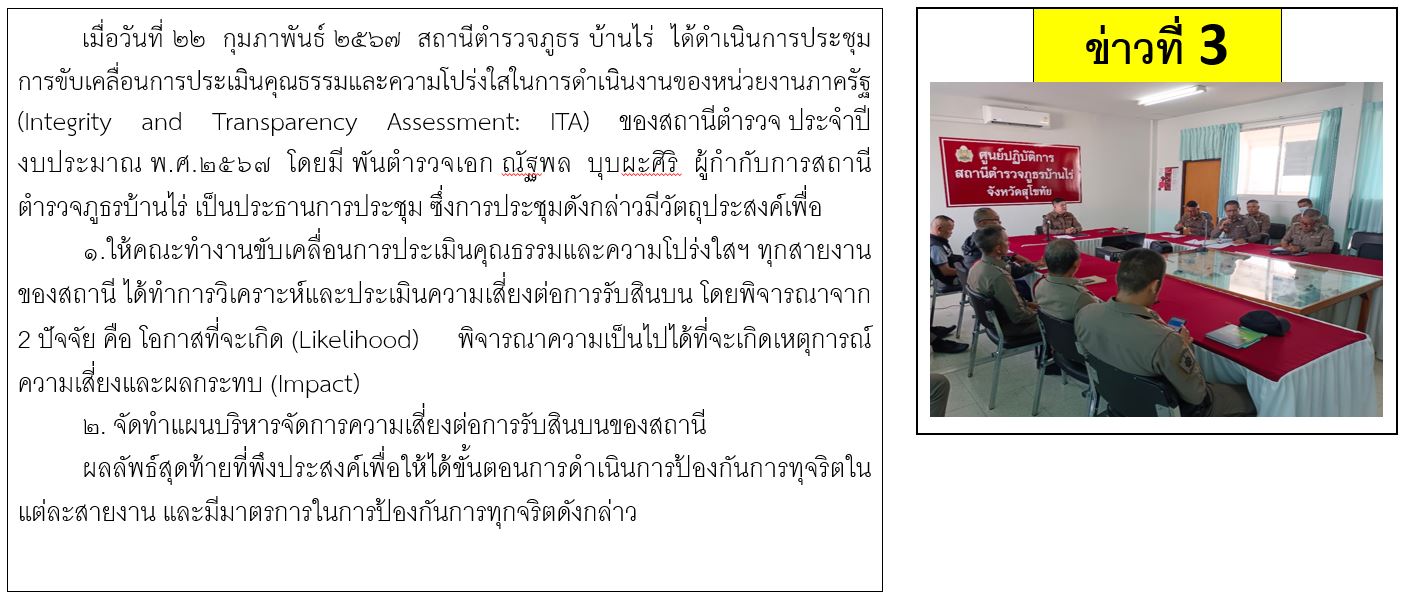 เมื่อวันที่ ๒๒ กุมภาพันธ์ ๒๕๖๗ สถานีตำรวจภูธร บ้านไร่ ได้ดำเนินการประชุมการขับเคลื่อนการประเมินคุณธรรมและความโปร่งใสในการดำเนินงานของหน่วยงานภาครัฐ (Integrity and Transparency Assessment: ITA) ของสถานีตำรวจ ประจำปีงบประมาณ พ.ศ.๒๕๖๗ โดยมี พันตำรวจเอก ณัฐพล บุบผะศิริ ผู้กำกับการสถานีตำรวจภูธรบ้านไร่ เป็นประธานการประชุม ซึ่งการประชุมดังกล่าวมีวัตถุประสงค์เพื่อ

๑.ให้คณะทำงานขับเคลื่อนการประเมินคุณธรรมและความโปร่งใสฯ ทุกสายงานของสถานี ได้ทำการวิเคราะห์และประเมินความเสี่ยงต่อการรับสินบน โดยพิจารณาจาก 2 ปัจจัย คือ โอกาสที่จะเกิด (Likelihood) พิจารณาความเป็นไปได้ที่จะเกิดเหตุการณ์ความเสี่ยงและผลกระทบ (Impact)

๒. จัดทำแผนบริหารจัดการความเสี่ยงต่อการรับสินบนของสถานี

ผลลัพธ์สุดท้ายที่พึงประสงค์เพื่อให้ได้ขั้นตอนการดำเนินการป้องกันการทุจริตในแต่ละสายงาน และมีมาตรการในการป้องกันการทุกจริตดังกล่าว

ข่าวที่ 3

ศูนย์ปฏิบัติการ
สถานีตำรวจภูธรบ้านไร่
จังหวัดสุโขทัย